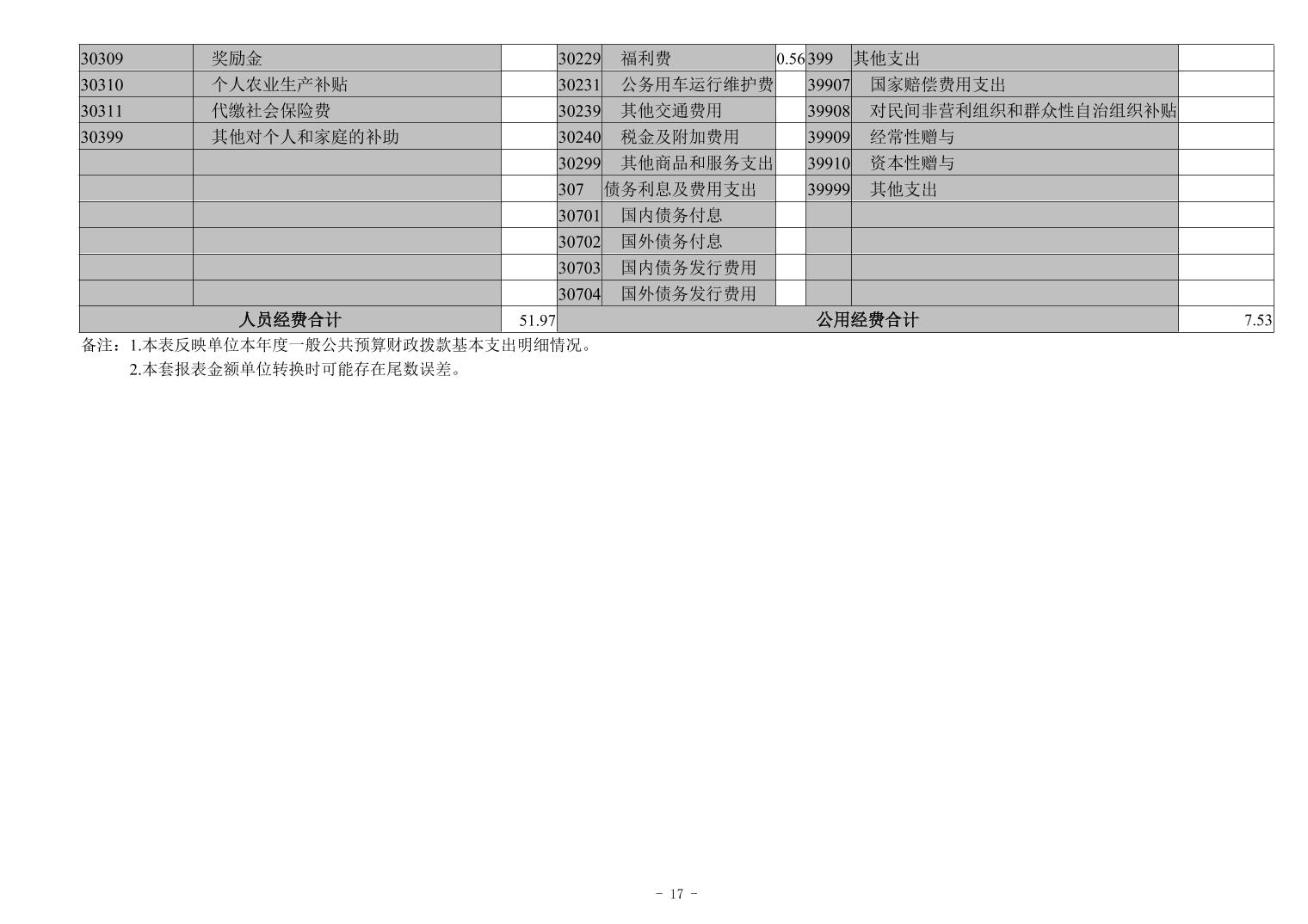 | 30309 | 奖励金 |  | 30229 | 福利费 | 0.56 | 399 | 其他支出 |  |
|---|---|---|---|---|---|---|---|---|
| 30310 | 个人农业生产补贴 |  | 30231 | 公务用车运行维护费 |  | 39907 | 国家赔偿费用支出 |  |
| 30311 | 代缴社会保险费 |  | 30239 | 其他交通费用 |  | 39908 | 对民间非营利组织和群众性自治组织补贴 |  |
| 30399 | 其他对个人和家庭的补助 |  | 30240 | 税金及附加费用 |  | 39909 | 经常性赠与 |  |
|  |  |  | 30299 | 其他商品和服务支出 |  | 39910 | 资本性赠与 |  |
|  |  |  | 307 | 债务利息及费用支出 |  | 39999 | 其他支出 |  |
|  |  |  | 30701 | 国内债务付息 |  |  |  |  |
|  |  |  | 30702 | 国外债务付息 |  |  |  |  |
|  |  |  | 30703 | 国内债务发行费用 |  |  |  |  |
|  |  |  | 30704 | 国外债务发行费用 |  |  |  |  |
| 人员经费合计 |  | 51.97 | 公用经费合计 |  |  |  |  | 7.53 |

备注：1.本表反映单位本年度一般公共预算财政拨款基本支出明细情况。

2.本套报表金额单位转换时可能存在尾数误差。

- 17 -